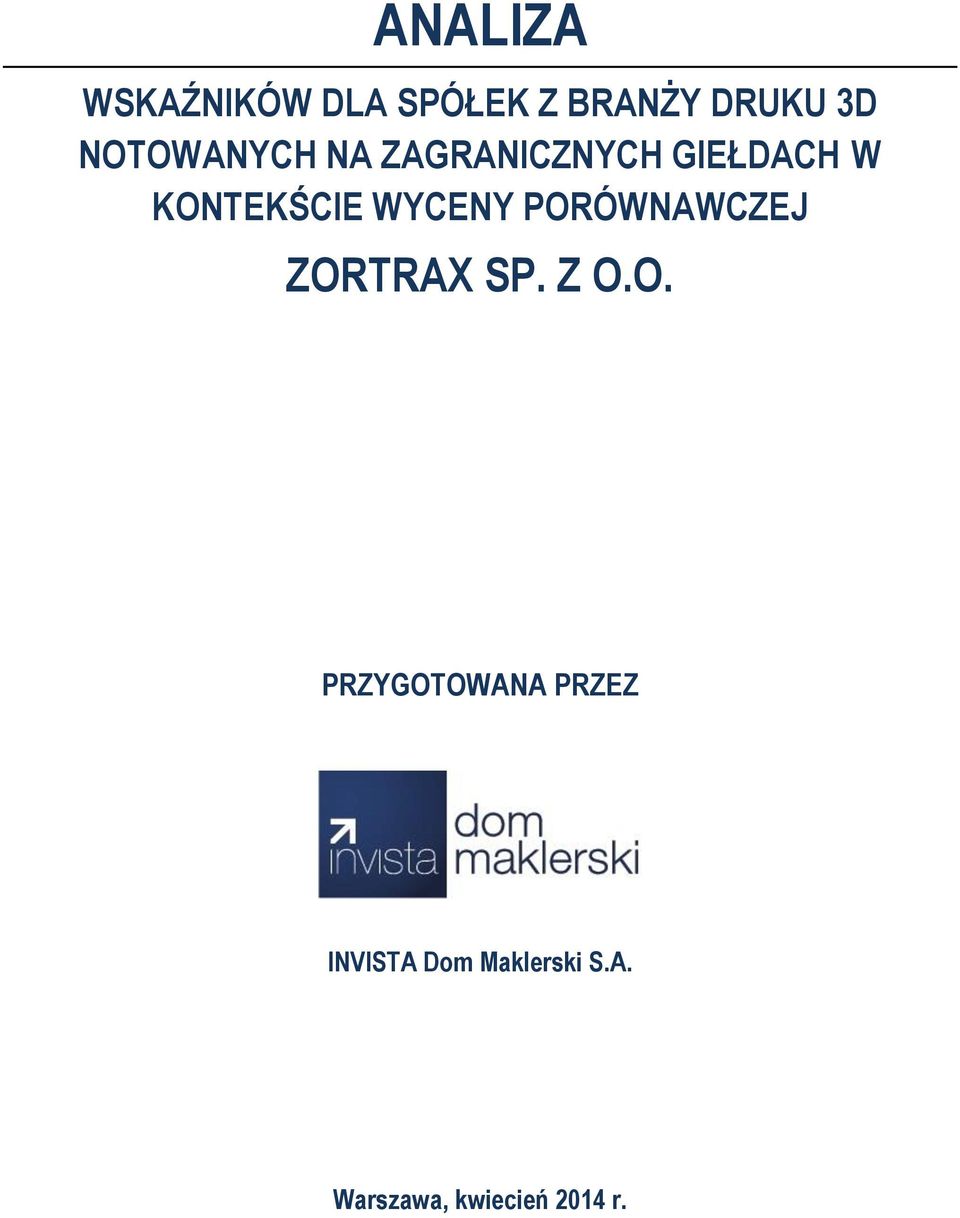 ANALIZA

WSKAŹNIKÓW DLA SPÓŁEK Z BRANŻY DRUKU 3D NOTOWANYCH NA ZAGRANICZNYCH GIEŁDACH W KONTEKŚCIE WYCENY PORÓWNAWCZEJ

ZORTRAX SP. Z O.O.

PRZYGOTOWANA PRZEZ

invista dom maklerski

INVISTA Dom Maklerski S.A.

Warszawa, kwiecień 2014 r.